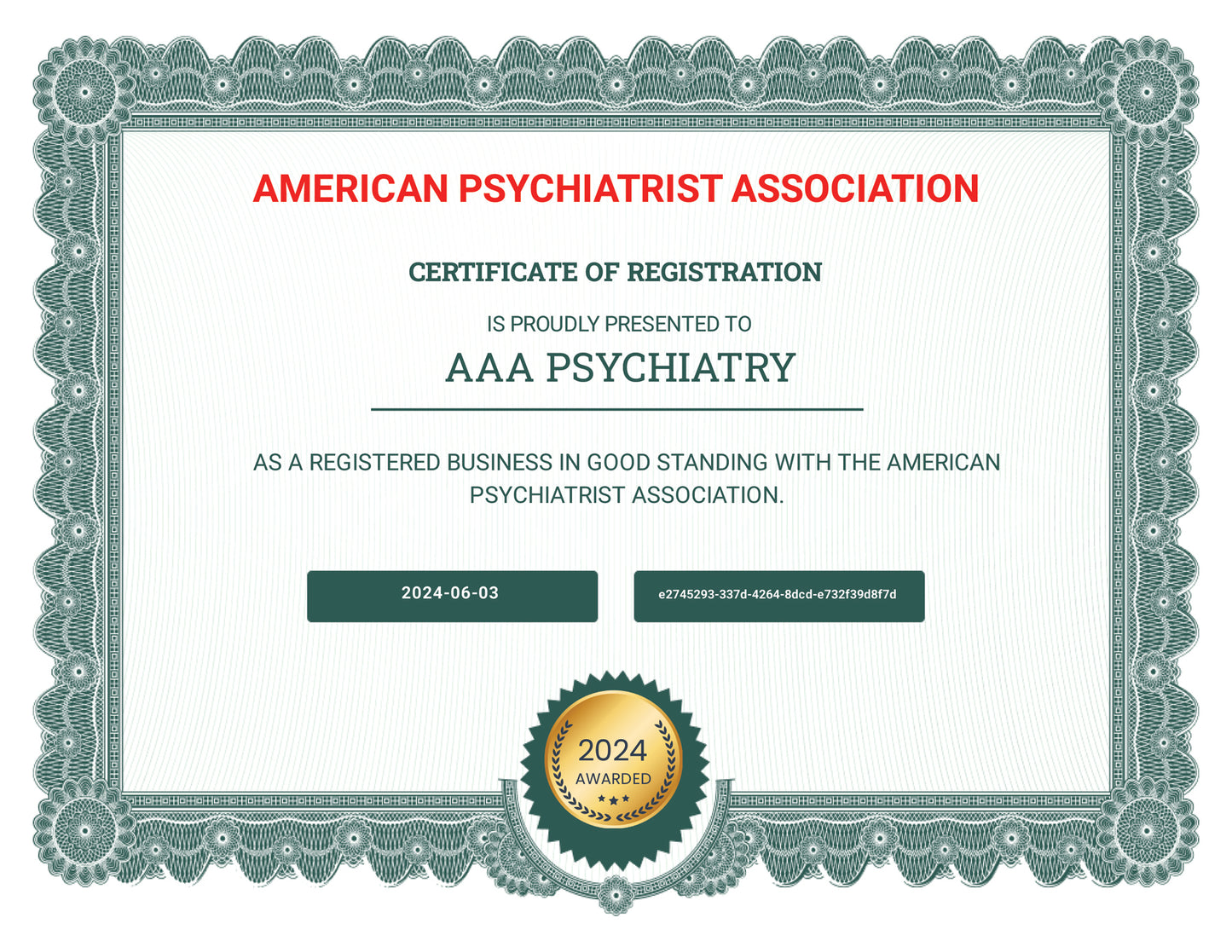 AMERICAN PSYCHIATRIST ASSOCIATION

CERTIFICATE OF REGISTRATION

IS PROUDLY PRESENTED TO

AAA PSYCHIATRY

AS A REGISTERED BUSINESS IN GOOD STANDING WITH THE AMERICAN PSYCHIATRIST ASSOCIATION.

2024-06-03

e2745293-337d-4264-8dcd-e732f39d8f7d

2024
AWARDED